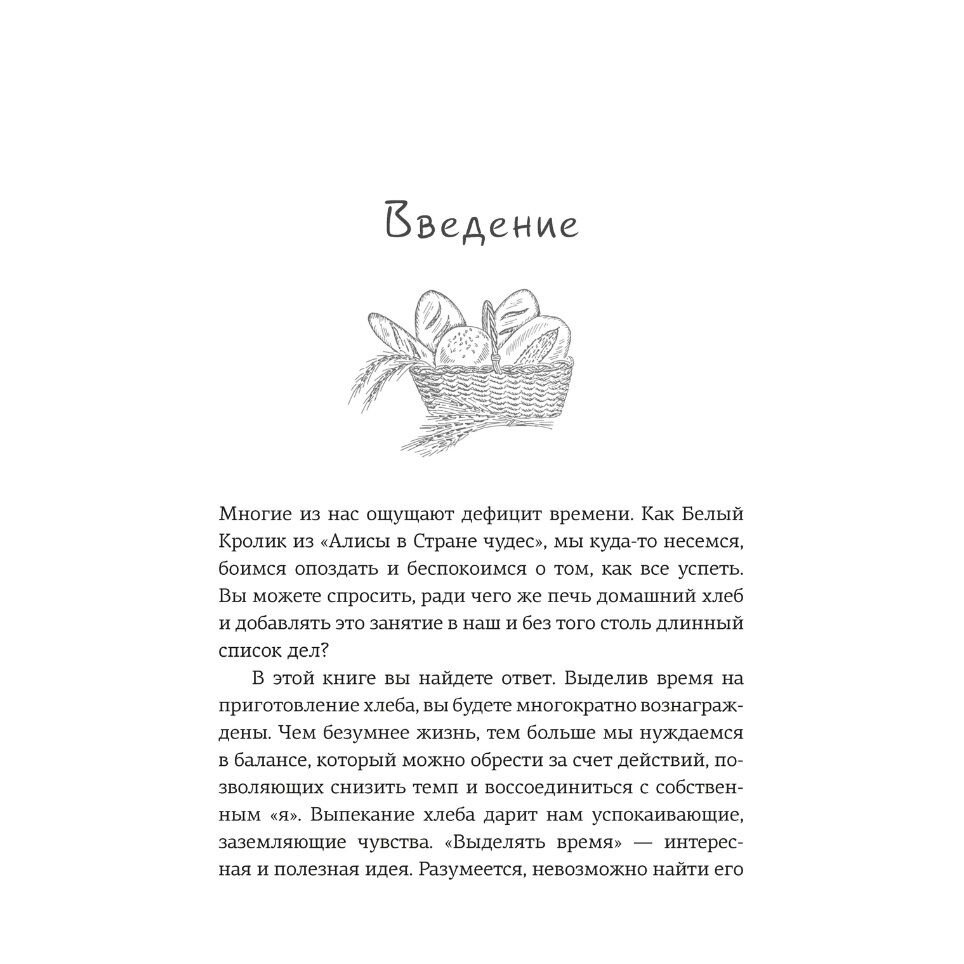 Введение

Многие из нас ощущают дефицит времени. Как Белый Кролик из «Алисы в Стране чудес», мы куда-то несемся, боимся опоздать и беспокоимся о том, как все успеть. Вы можете спросить, ради чего же печь домашний хлеб и добавлять это занятие в наш и без того столь длинный список дел?

В этой книге вы найдете ответ. Выделив время на приготовление хлеба, вы будете многократно вознаграждены. Чем безумнее жизнь, тем больше мы нуждаемся в балансе, который можно обрести за счет действий, позволяющих снизить темп и воссоединиться с собственным «я». Выпекание хлеба дарит нам успокаивающие, заземляющие чувства. «Выделять время» — интересная и полезная идея. Разумеется, невозможно найти его